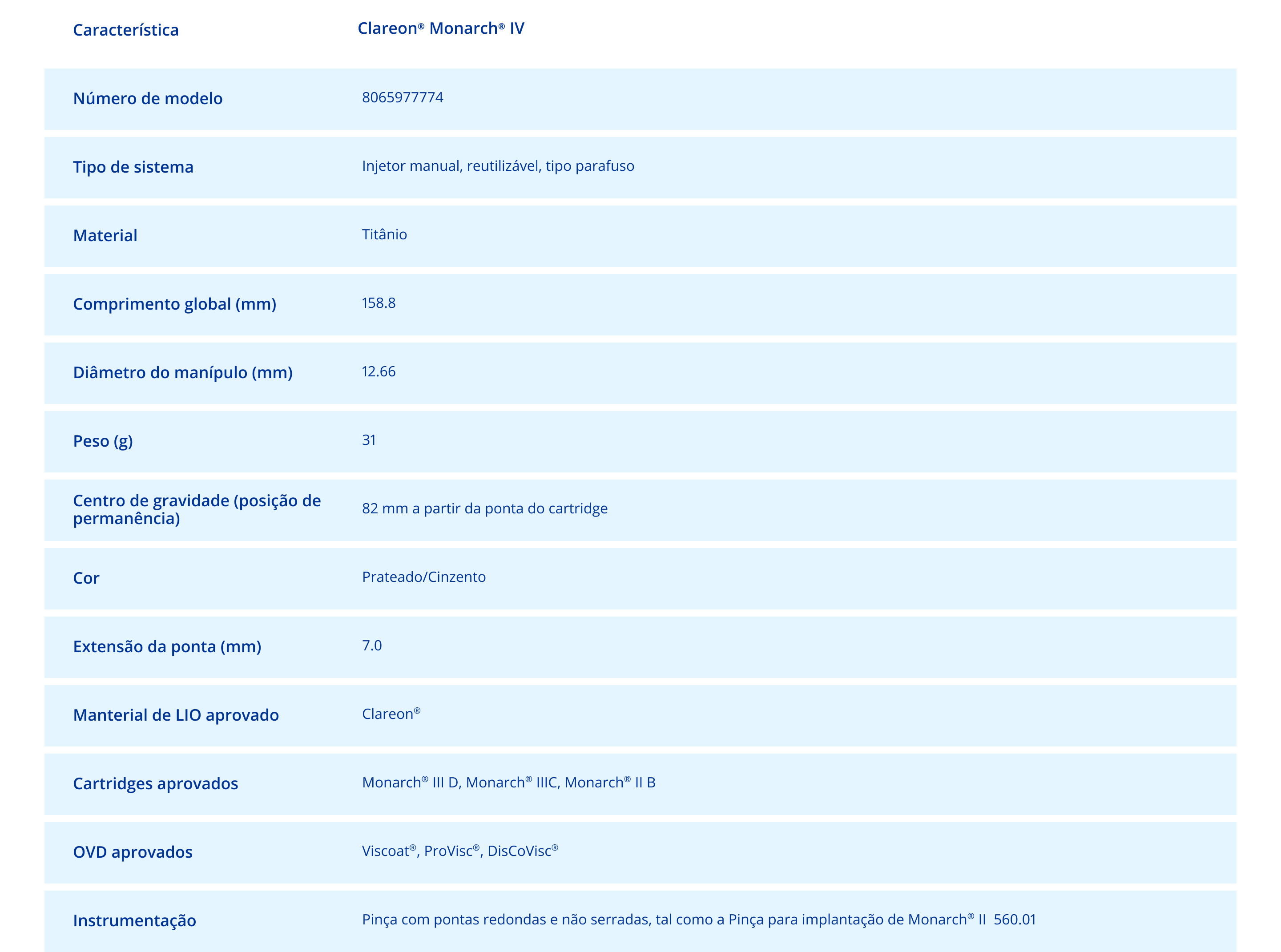 | Característica | Clareon® Monarch® IV |
|---|---|
| Número de modelo | 8065977774 |
| Tipo de sistema | Injetor manual, reutilizável, tipo parafuso |
| Material | Titânio |
| Comprimento global (mm) | 158.8 |
| Diâmetro do manípulo (mm) | 12.66 |
| Peso (g) | 31 |
| Centro de gravidade (posição de permanência) | 82 mm a partir da ponta do cartridge |
| Cor | Prateado/Cinzento |
| Extensão da ponta (mm) | 7.0 |
| Manterial de LIO aprovado | Clareon® |
| Cartridges aprovados | Monarch® III D, Monarch® IIIC, Monarch® II B |
| OVD aprovados | Viscoat®, ProVisc®, DisCoVisc® |
| Instrumentação | Pinça com pontas redondas e não serradas, tal como a Pinça para implantação de Monarch® II 560.01 |